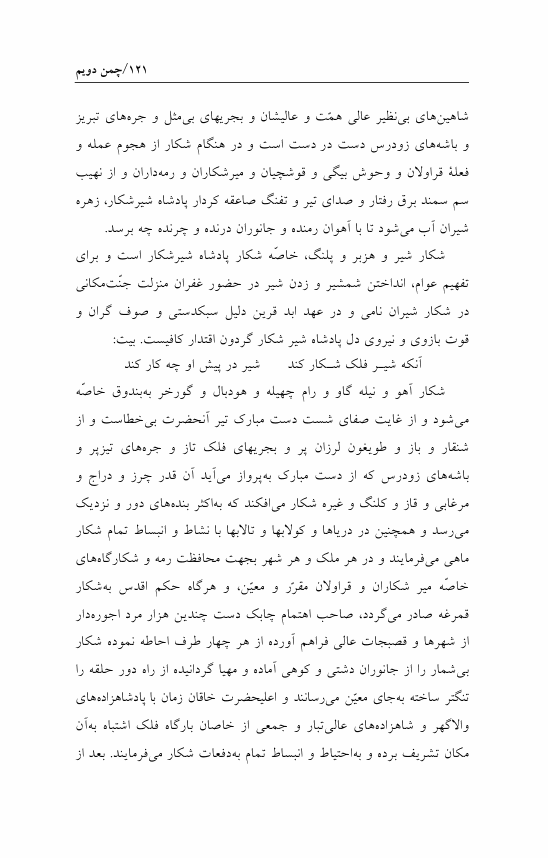 ۱۲۱/چمن دویم

شاهین‌های بی‌نظیر عالی همّت و عالیشان و بجریهای بی‌مثل و جره‌های تبریز و باشه‌های زودرس دست در دست است و در هنگام شکار از هجوم عمله و فعلهٔ قراولان و وحوش بیگی و قوشچیان و میرشکاران و رمه‌داران و از نهیب سم سمند برق رفتار و صدای تیر و تفنگ صاعقه کردار پادشاه شیرشکار، زهره شیران آب می‌شود تا با آهوان رمنده و جانوران درنده و چرنده چه برسد.

شکار شیر و هزبر و پلنگ، خاصّه شکار پادشاه شیرشکار است و برای تفهیم عوام، انداختن شمشیر و زدن شیر در حضور غفران منزلت جنّت‌مکانی در شکار شیران نامی و در عهد ابد قرین دلیل سبکدستی و صوف گران و قوت بازوی و نیروی دل پادشاه شیر شکار گردون اقتدار کافیست. بیت:

آنکه شیـر فلک شـکار کند شیر در پیش او چه کار کند

شکار آهو و نیله گاو و رام چهیله و هودبال و گورخر به‌بندوق خاصّه می‌شود و از غایت صفای شست دست مبارک تیر آنحضرت بی‌خطاست و از شنقار و باز و طویغون لرزان پر و بجریهای فلک تاز و جره‌های تیزپر و باشه‌های زودرس که از دست مبارک به‌پرواز می‌آید آن قدر چرز و دراج و مرغابی و قاز و کلنگ و غیره شکار می‌افکند که به‌اکثر بنده‌های دور و نزدیک می‌رسد و همچنین در دریاها و کولابها و تالابها با نشاط و انبساط تمام شکار ماهی می‌فرمایند و در هر ملک و هر شهر بجهت محافظت رمه و شکارگاه‌های خاصّه میر شکاران و قراولان مقرّر و معیّن، و هرگاه حکم اقدس به‌شکار قمرغه صادر می‌گردد، صاحب اهتمام چابک دست چندین هزار مرد اجوره‌دار از شهرها و قصبجات عالی فراهم آورده از هر چهار طرف احاطه نموده شکار بی‌شمار را از جانوران دشتی و کوهی آماده و مهیا گردانیده از راه دور حلقه را تنگتر ساخته به‌جای معیّن می‌رسانند و اعلیحضرت خاقان زمان با پادشاهزاده‌های والاگهر و شاهزاده‌های عالی‌تبار و جمعی از خاصان بارگاه فلک اشتباه به‌آن مکان تشریف برده و به‌احتیاط و انبساط تمام به‌دفعات شکار می‌فرمایند. بعد از